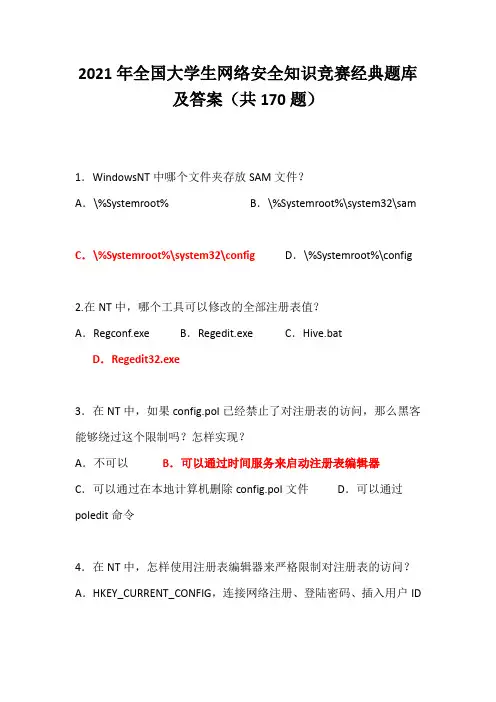 2021 年全国大学生网络安全知识竞赛经典题库及答案（共 170 题）

1．WindowsNT 中哪个文件夹存放 SAM 文件？

A．\%Systemroot%　　B．\%Systemroot%\system32\sam

C．\%Systemroot%\system32\config　　D．\%Systemroot%\config

2.在 NT 中，哪个工具可以修改的全部注册表值？

A．Regconf.exe　　B．Regedit.exe　　C．Hive.bat

D．Regedit32.exe

3．在 NT 中，如果 config.pol 已经禁止了对注册表的访问，那么黑客能够绕过这个限制吗？怎样实现？

A．不可以　　B．可以通过时间服务来启动注册表编辑器

C．可以通过在本地计算机删除 config.pol 文件　　D．可以通过 poledit 命令

4．在 NT 中，怎样使用注册表编辑器来严格限制对注册表的访问？

A．HKEY_CURRENT_CONFIG，连接网络注册、登陆密码、插入用户 ID